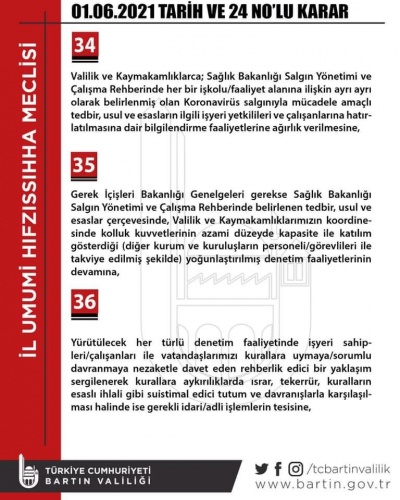 01.06.2021 TARİH VE 24 NO'LU KARAR

İL UMUMİ HIFZISSIHHA MECLİSİ

34

Valilik ve Kaymakamlıklarca; Sağlık Bakanlığı Salgın Yönetimi ve Çalışma Rehberinde her bir işkolu/faaliyet alanına ilişkin ayrı ayrı olarak belirlenmiş olan Koronavirüs salgınıyla mücadele amaçlı tedbir, usul ve esasların ilgili işyeri yetkilileri ve çalışanlarına hatırlatılmasına dair bilgilendirme faaliyetlerine ağırlık verilmesine,

35

Gerek İçişleri Bakanlığı Genelgeleri gerekse Sağlık Bakanlığı Salgın Yönetimi ve Çalışma Rehberinde belirlenen tedbir, usul ve esaslar çerçevesinde, Valilik ve Kaymakamlıklarımızın koordinesinde kolluk kuvvetlerinin azami düzeyde kapasite ile katılım gösterdiği (diğer kurum ve kuruluşların personeli/görevlileri ile takviye edilmiş şekilde) yoğunlaştırılmış denetim faaliyetlerinin devamına,

36

Yürütülecek her türlü denetim faaliyetinde işyeri sahipleri/çalışanları ile vatandaşlarımızı kurallara uymaya/sorumlu davranmaya nezaketle davet eden rehberlik edici bir yaklaşım sergilenerek kurallara aykırılıklarda ısrar, tekerrür, kuralların esaslı ihlali gibi suistimal edici tutum ve davranışlarla karşılaşılması halinde ise gerekli idari/adli işlemlerin tesisine,

TÜRKİYE CUMHURİYETİ
BARTIN VALİLİĞİ

/tcbartinvalilik
www.bartin.gov.tr